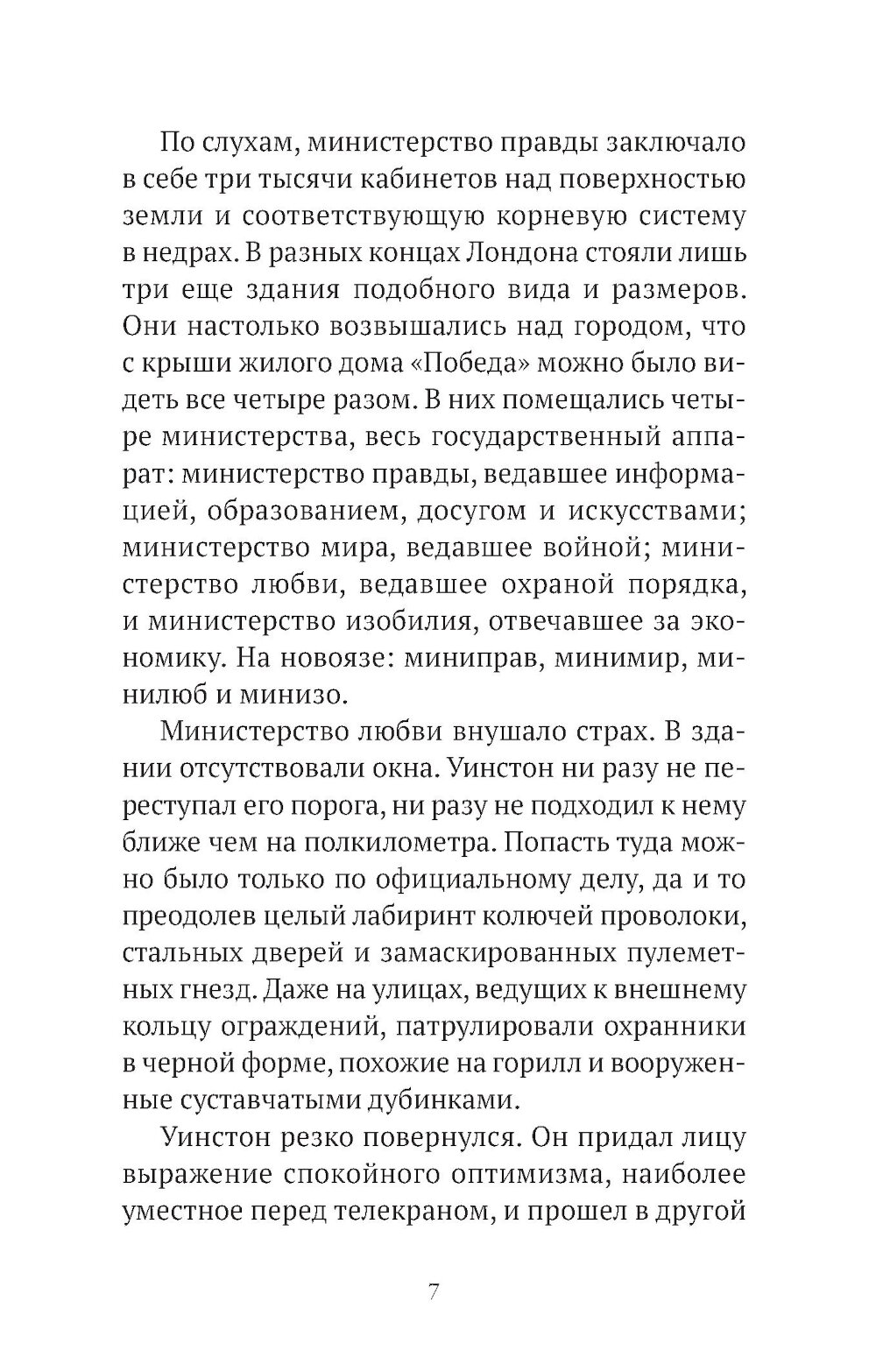 По слухам, министерство правды заключало в себе три тысячи кабинетов над поверхностью земли и соответствующую корневую систему в недрах. В разных концах Лондона стояли лишь три еще здания подобного вида и размеров. Они настолько возвышались над городом, что с крыши жилого дома «Победа» можно было видеть все четыре разом. В них помещались четыре министерства, весь государственный аппарат: министерство правды, ведавшее информацией, образованием, досугом и искусствами; министерство мира, ведавшее войной; министерство любви, ведавшее охраной порядка, и министерство изобилия, отвечавшее за экономику. На новоязе: миниправ, минимир, минилюб и минизо.

Министерство любви внушало страх. В здании отсутствовали окна. Уинстон ни разу не переступал его порога, ни разу не подходил к нему ближе чем на полкилометра. Попасть туда можно было только по официальному делу, да и то преодолев целый лабиринт колючей проволоки, стальных дверей и замаскированных пулеметных гнезд. Даже на улицах, ведущих к внешнему кольцу ограждений, патрулировали охранники в черной форме, похожие на горилл и вооруженные суставчатыми дубинками.

Уинстон резко повернулся. Он придал лицу выражение спокойного оптимизма, наиболее уместное перед телекраном, и прошел в другой

7